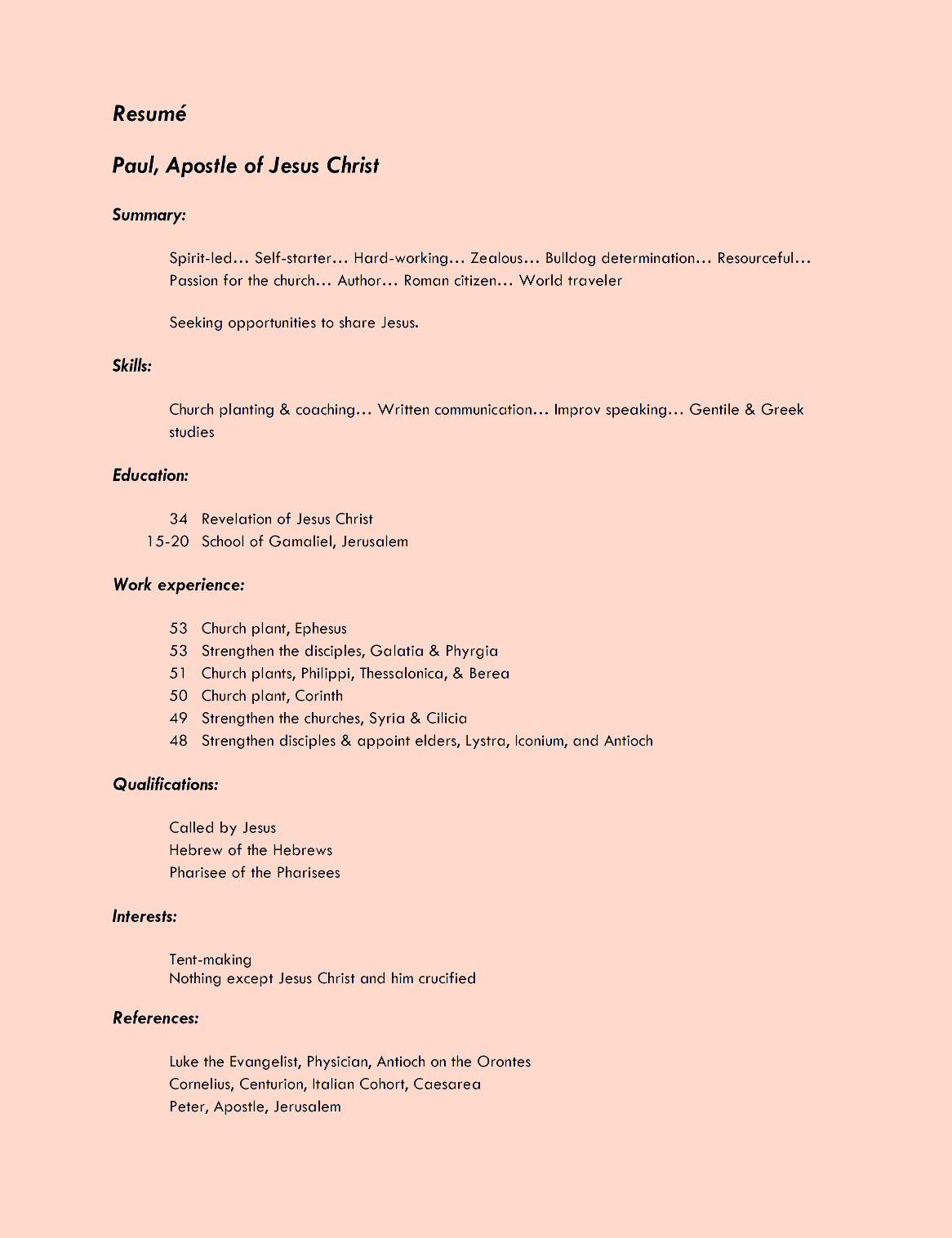 Resumé

Paul, Apostle of Jesus Christ

Summary:

Spirit-led… Self-starter… Hard-working… Zealous… Bulldog determination… Resourceful… Passion for the church… Author… Roman citizen… World traveler

Seeking opportunities to share Jesus.

Skills:

Church planting & coaching… Written communication… Improv speaking… Gentile & Greek studies

Education:

34 Revelation of Jesus Christ
15-20 School of Gamaliel, Jerusalem

Work experience:

53 Church plant, Ephesus
53 Strengthen the disciples, Galatia & Phyrgia
51 Church plants, Philippi, Thessalonica, & Berea
50 Church plant, Corinth
49 Strengthen the churches, Syria & Cilicia
48 Strengthen disciples & appoint elders, Lystra, Iconium, and Antioch

Qualifications:

Called by Jesus
Hebrew of the Hebrews
Pharisee of the Pharisees

Interests:

Tent-making
Nothing except Jesus Christ and him crucified

References:

Luke the Evangelist, Physician, Antioch on the Orontes
Cornelius, Centurion, Italian Cohort, Caesarea
Peter, Apostle, Jerusalem